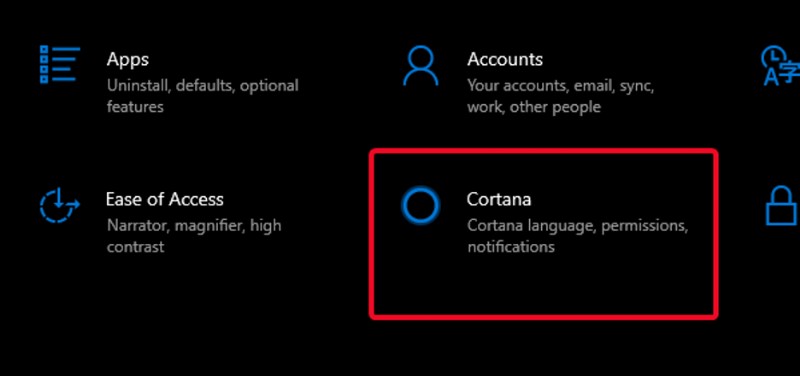 Apps
Uninstall, defaults, optional features

Accounts
Your accounts, email, sync, work, other people

Ease of Access
Narrator, magnifier, high contrast

Cortana
Cortana language, permissions, notifications